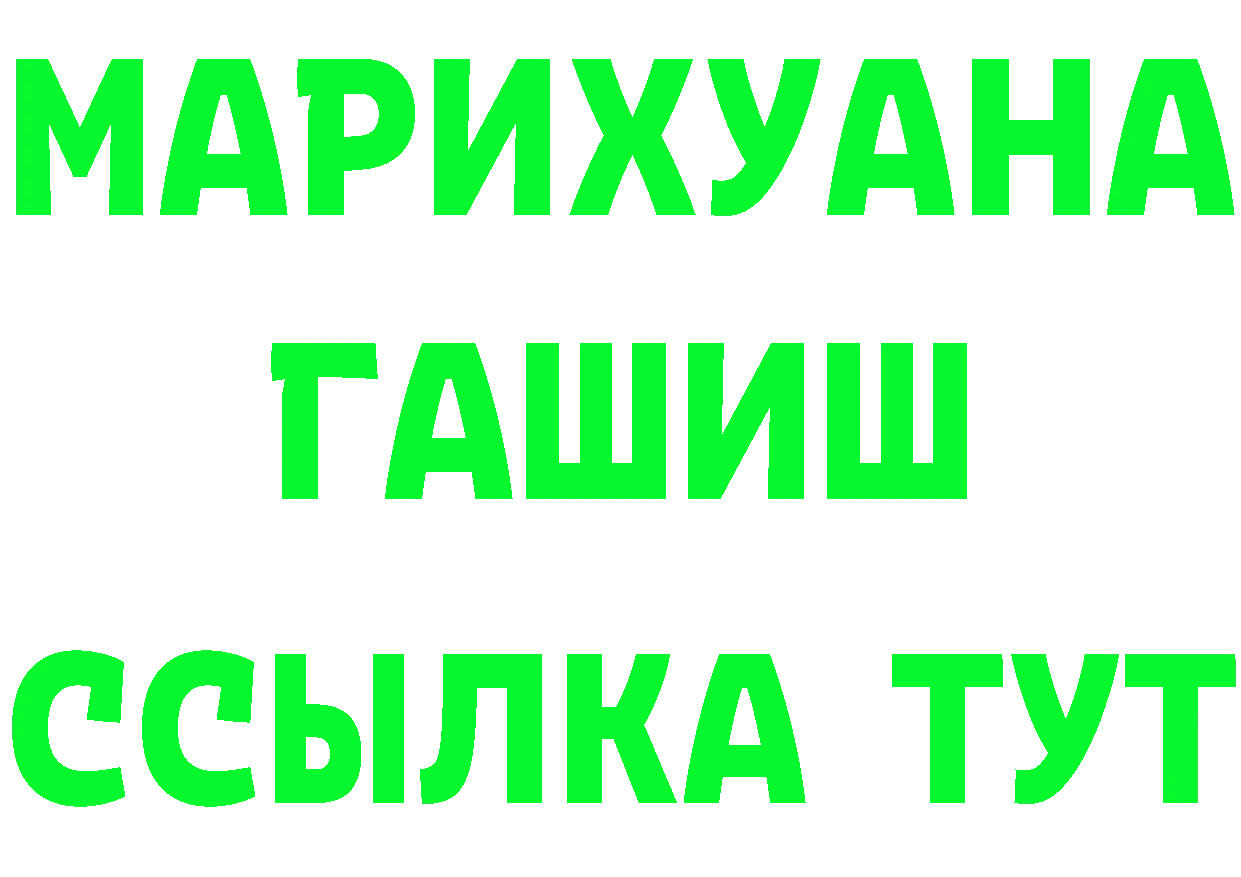 МАРИХУАНА
ГАШИШ
ССЫЛКА ТУТ